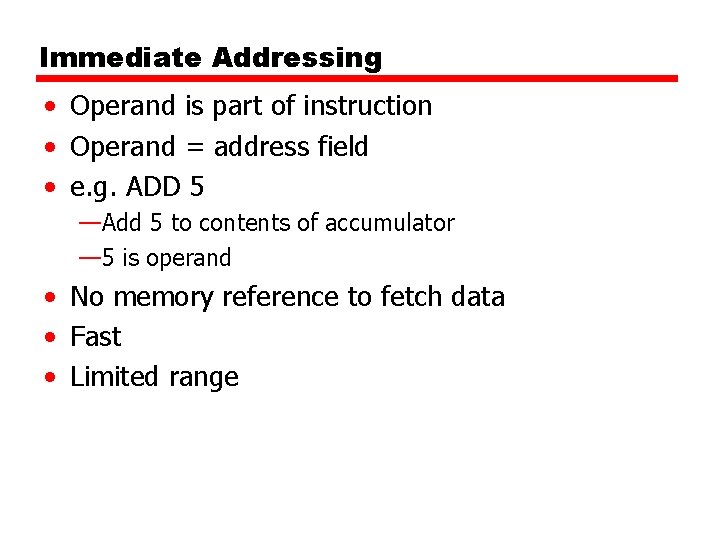 Immediate Addressing

• Operand is part of instruction
• Operand = address field
• e.g. ADD 5
—Add 5 to contents of accumulator
—5 is operand
• No memory reference to fetch data
• Fast
• Limited range